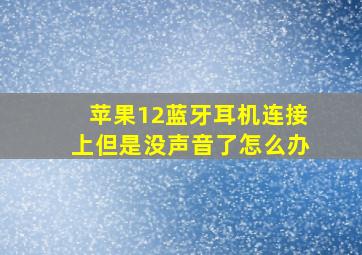 苹果12蓝牙耳机连接上但是没声音了怎么办